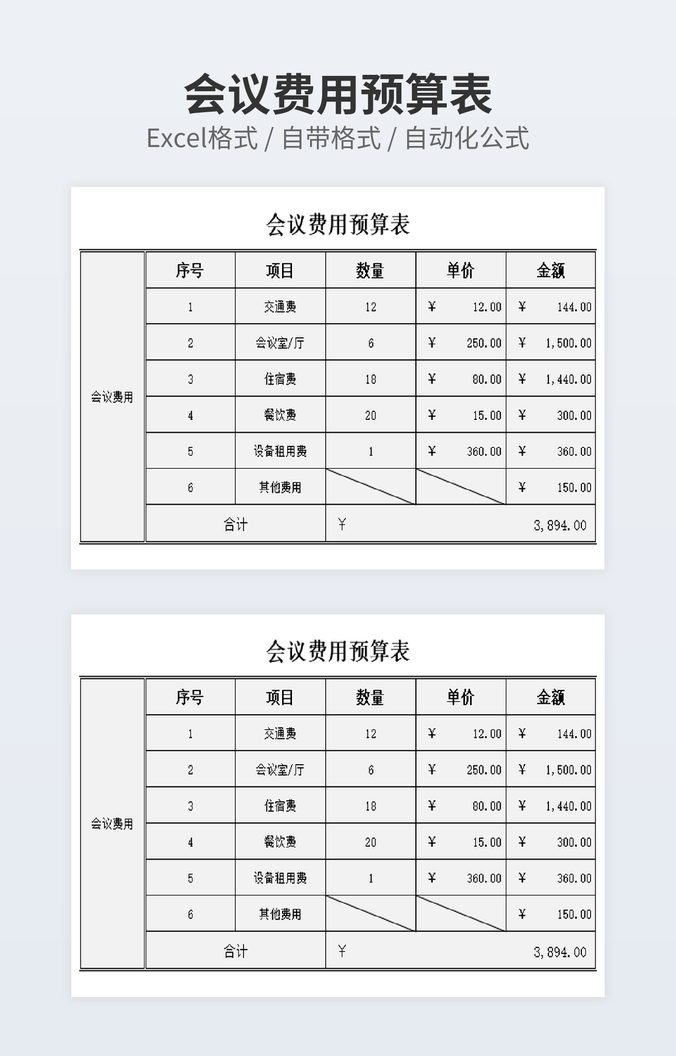 会议费用预算表

Excel格式 / 自带格式 / 自动化公式

会议费用预算表

|  | 序号 | 项目 | 数量 | 单价 | 金额 |
|---|---|---|---|---|---|
| 会议费用 | 1 | 交通费 | 12 | ¥ 12.00 | ¥ 144.00 |
|  | 2 | 会议室/厅 | 6 | ¥ 250.00 | ¥ 1,500.00 |
|  | 3 | 住宿费 | 18 | ¥ 80.00 | ¥ 1,440.00 |
|  | 4 | 餐饮费 | 20 | ¥ 15.00 | ¥ 300.00 |
|  | 5 | 设备租用费 | 1 | ¥ 360.00 | ¥ 360.00 |
|  | 6 | 其他费用 |  |  | ¥ 150.00 |
|  | 合计 |  | ¥ 3,894.00 |  |  |

会议费用预算表

|  | 序号 | 项目 | 数量 | 单价 | 金额 |
|---|---|---|---|---|---|
| 会议费用 | 1 | 交通费 | 12 | ¥ 12.00 | ¥ 144.00 |
|  | 2 | 会议室/厅 | 6 | ¥ 250.00 | ¥ 1,500.00 |
|  | 3 | 住宿费 | 18 | ¥ 80.00 | ¥ 1,440.00 |
|  | 4 | 餐饮费 | 20 | ¥ 15.00 | ¥ 300.00 |
|  | 5 | 设备租用费 | 1 | ¥ 360.00 | ¥ 360.00 |
|  | 6 | 其他费用 |  |  | ¥ 150.00 |
|  | 合计 |  | ¥ 3,894.00 |  |  |